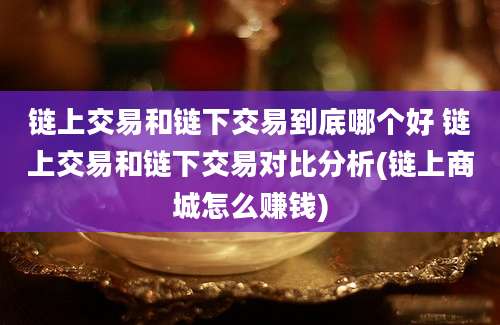 链上交易和链下交易到底哪个好 链上交易和链下交易对比分析(链上商城怎么赚钱)